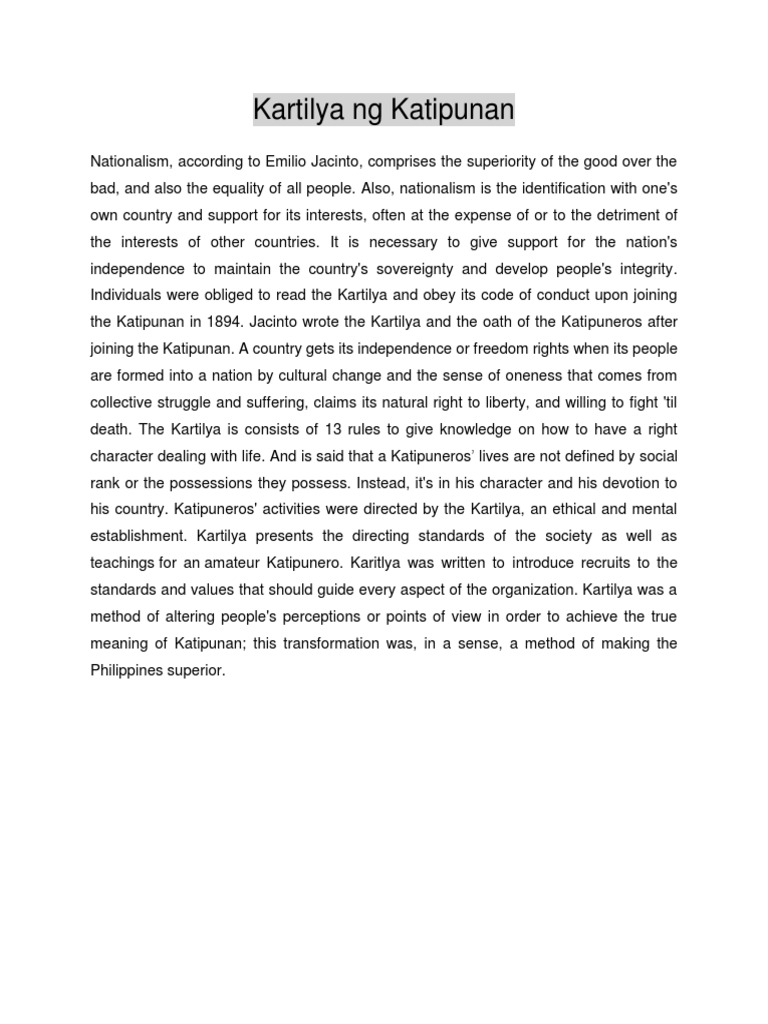 Kartilya ng Katipunan

Nationalism, according to Emilio Jacinto, comprises the superiority of the good over the bad, and also the equality of all people. Also, nationalism is the identification with one's own country and support for its interests, often at the expense of or to the detriment of the interests of other countries. It is necessary to give support for the nation's independence to maintain the country's sovereignty and develop people's integrity. Individuals were obliged to read the Kartilya and obey its code of conduct upon joining the Katipunan in 1894. Jacinto wrote the Kartilya and the oath of the Katipuneros after joining the Katipunan. A country gets its independence or freedom rights when its people are formed into a nation by cultural change and the sense of oneness that comes from collective struggle and suffering, claims its natural right to liberty, and willing to fight 'til death. The Kartilya is consists of 13 rules to give knowledge on how to have a right character dealing with life. And is said that a Katipuneros' lives are not defined by social rank or the possessions they possess. Instead, it's in his character and his devotion to his country. Katipuneros' activities were directed by the Kartilya, an ethical and mental establishment. Kartilya presents the directing standards of the society as well as teachings for an amateur Katipunero. Karitlya was written to introduce recruits to the standards and values that should guide every aspect of the organization. Kartilya was a method of altering people's perceptions or points of view in order to achieve the true meaning of Katipunan; this transformation was, in a sense, a method of making the Philippines superior.